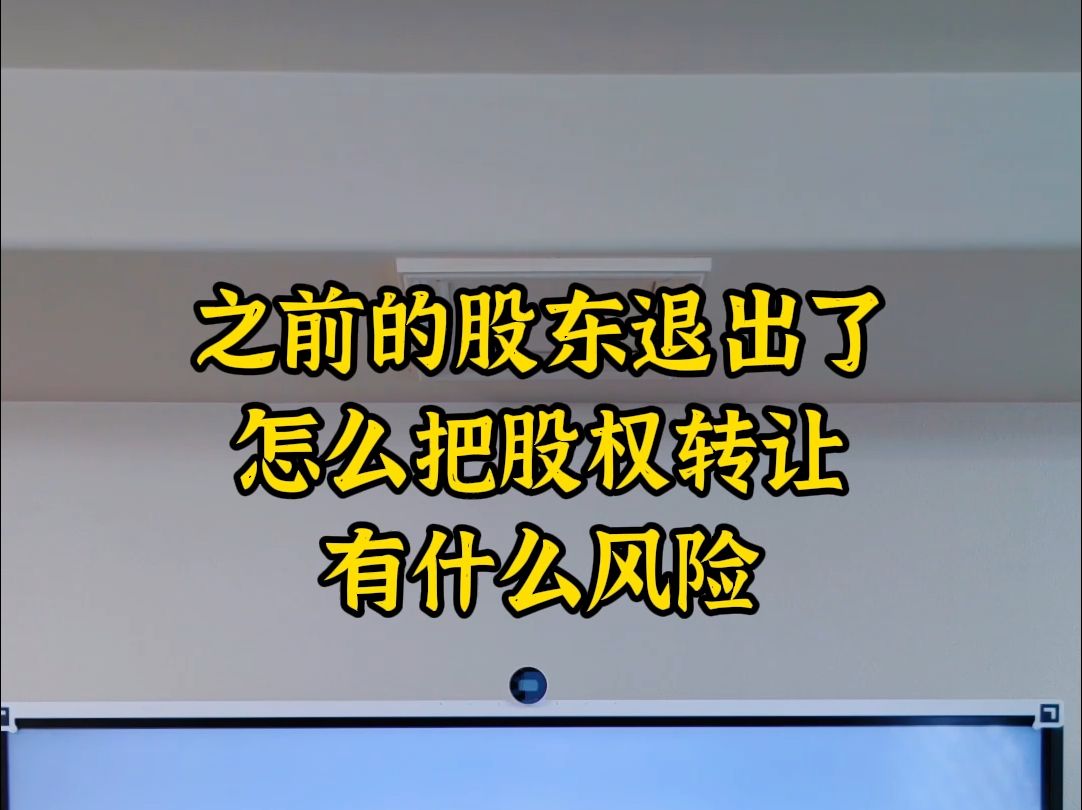 之前的股东退出了
怎么把股权转让
有什么风险